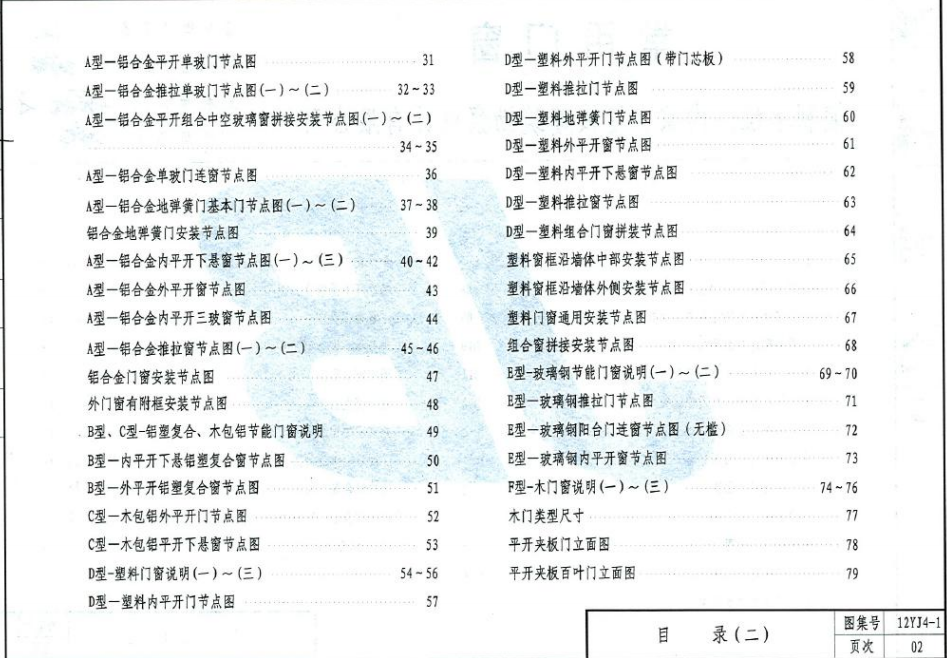 A型—铝合金平开单玻门节点图 31
A型—铝合金推拉单玻门节点图(一)～(二) 32～33
A型—铝合金平开组合中空玻璃窗拼接安装节点图(一)～(二) 34～35
A型—铝合金单玻门连窗节点图 36
A型—铝合金地弹簧门基本门节点图(一)～(二) 37～38
铝合金地弹簧门安装节点图 39
A型—铝合金内平开下悬窗节点图(一)～(三) 40～42
A型—铝合金外平开窗节点图 43
A型—铝合金内平开三玻窗节点图 44
A型—铝合金推拉窗节点图(一)～(二) 45～46
铝合金门窗安装节点图 47
外门窗有附框安装节点图 48
B型、C型—铝塑复合、木包铝节能门窗说明 49
B型—内平开下悬铝塑复合窗节点图 50
B型—外平开铝塑复合窗节点图 51
C型—木包铝外平开门节点图 52
C型—木包铝平开下悬窗节点图 53
D型—塑料门窗说明(一)～(三) 54～56
D型—塑料内平开门节点图 57

D型—塑料外平开门节点图(带门芯板) 58
D型—塑料推拉门节点图 59
D型—塑料地弹簧门节点图 60
D型—塑料外平开窗节点图 61
D型—塑料内平开下悬窗节点图 62
D型—塑料推拉窗节点图 63
D型—塑料组合门窗拼装节点图 64
塑料窗框沿墙体中部安装节点图 65
塑料窗框沿墙体外侧安装节点图 66
塑料门窗通用安装节点图 67
组合窗拼接安装节点图 68
E型—玻璃钢节能门窗说明(一)～(二) 69～70
E型—玻璃钢推拉门节点图 71
E型—玻璃钢阳台门连窗节点图(无槛) 72
E型—玻璃钢内平开窗节点图 73
F型—木门窗说明(一)～(三) 74～76
木门类型尺寸 77
平开夹板门立面图 78
平开夹板百叶门立面图 79

| 目 录(二) | 图集号 | 12YJ4-1 |
|---|---|---|
| | 页次 | 02 |